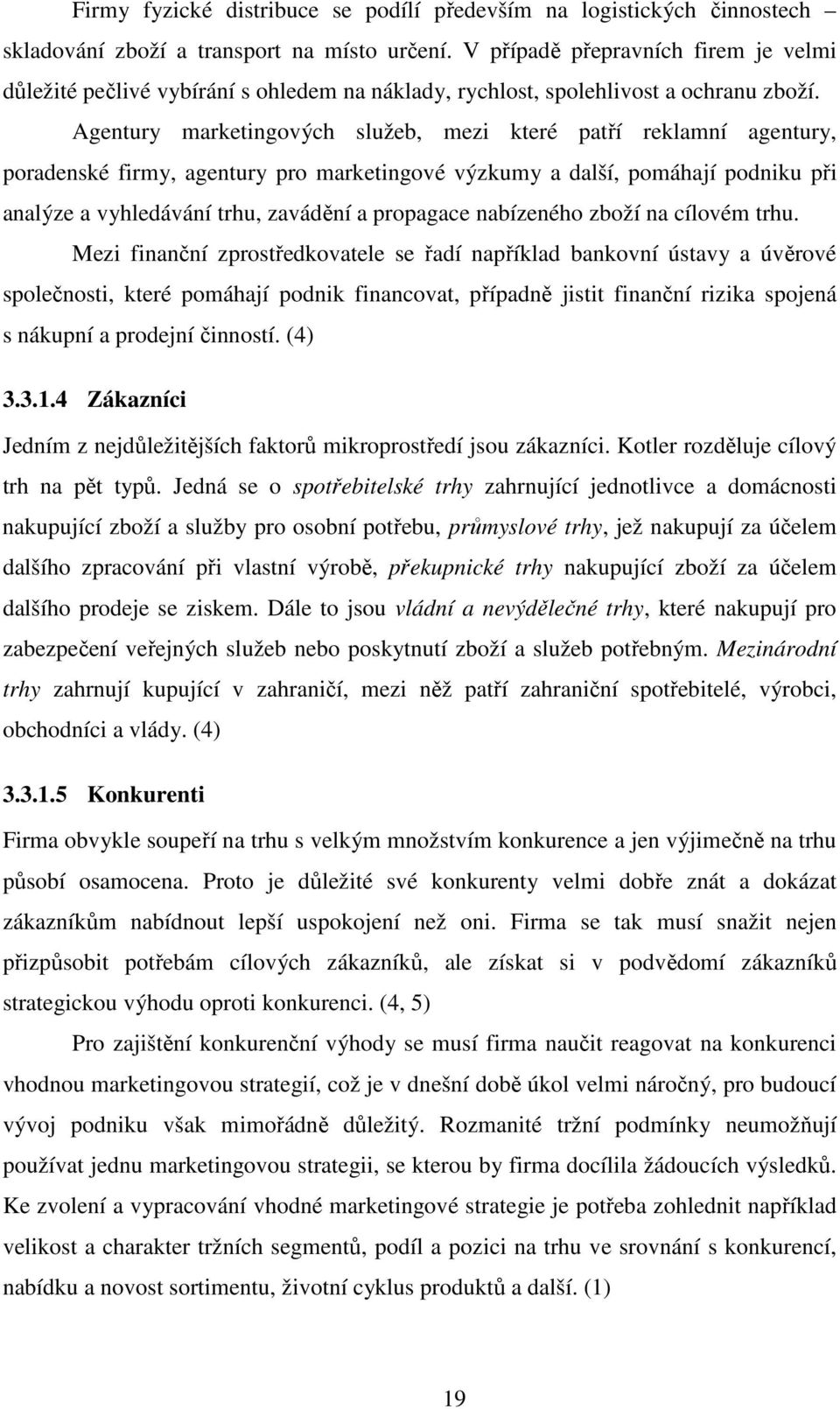 Firmy fyzické distribuce se podílí především na logistických činnostech – skladování zboží a transport na místo určení. V případě přepravních firem je velmi důležité pečlivé vybírání s ohledem na náklady, rychlost, spolehlivost a ochranu zboží.

Agentury marketingových služeb, mezi které patří reklamní agentury, poradenské firmy, agentury pro marketingové výzkumy a další, pomáhají podniku při analýze a vyhledávání trhu, zavádění a propagace nabízeného zboží na cílovém trhu.

Mezi finanční zprostředkovatele se řadí například bankovní ústavy a úvěrové společnosti, které pomáhají podnik financovat, případně jistit finanční rizika spojená s nákupní a prodejní činností. (4)

3.3.1.4 Zákazníci

Jedním z nejdůležitějších faktorů mikroprostředí jsou zákazníci. Kotler rozděluje cílový trh na pět typů. Jedná se o spotřebitelské trhy zahrnující jednotlivce a domácnosti nakupující zboží a služby pro osobní potřebu, průmyslové trhy, jež nakupují za účelem dalšího zpracování při vlastní výrobě, překupnické trhy nakupující zboží za účelem dalšího prodeje se ziskem. Dále to jsou vládní a nevýdělečné trhy, které nakupují pro zabezpečení veřejných služeb nebo poskytnutí zboží a služeb potřebným. Mezinárodní trhy zahrnují kupující v zahraničí, mezi něž patří zahraniční spotřebitelé, výrobci, obchodníci a vlády. (4)

3.3.1.5 Konkurenti

Firma obvykle soupeří na trhu s velkým množstvím konkurence a jen výjimečně na trhu působí osamocena. Proto je důležité své konkurenty velmi dobře znát a dokázat zákazníkům nabídnout lepší uspokojení než oni. Firma se tak musí snažit nejen přizpůsobit potřebám cílových zákazníků, ale získat si v podvědomí zákazníků strategickou výhodu oproti konkurenci. (4, 5)

Pro zajištění konkurenční výhody se musí firma naučit reagovat na konkurenci vhodnou marketingovou strategií, což je v dnešní době úkol velmi náročný, pro budoucí vývoj podniku však mimořádně důležitý. Rozmanité tržní podmínky neumožňují používat jednu marketingovou strategii, se kterou by firma docílila žádoucích výsledků. Ke zvolení a vypracování vhodné marketingové strategie je potřeba zohlednit například velikost a charakter tržních segmentů, podíl a pozici na trhu ve srovnání s konkurencí, nabídku a novost sortimentu, životní cyklus produktů a další. (1)

19